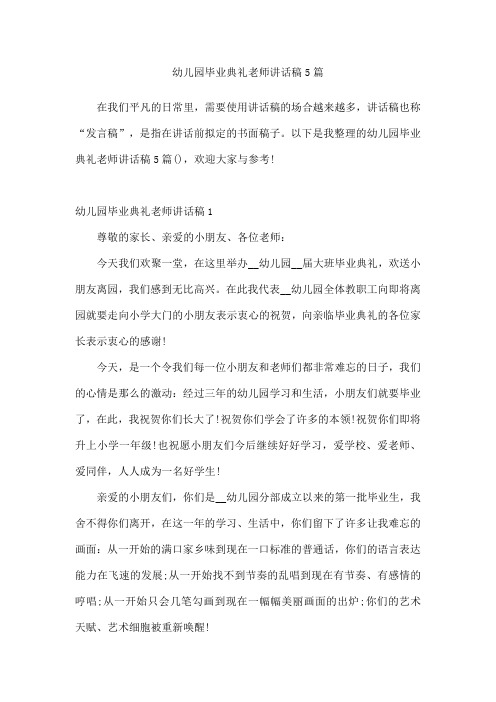 幼儿园毕业典礼老师讲话稿5篇

在我们平凡的日常里，需要使用讲话稿的场合越来越多，讲话稿也称“发言稿”，是指在讲话前拟定的书面稿子。以下是我整理的幼儿园毕业典礼老师讲话稿5篇()，欢迎大家与参考！

幼儿园毕业典礼老师讲话稿1

尊敬的家长、亲爱的小朋友、各位老师：

今天我们欢聚一堂，在这里举办__幼儿园__届大班毕业典礼，欢送小朋友离园，我们感到无比高兴。在此我代表__幼儿园全体教职工向即将离园就要走向小学大门的小朋友表示衷心的祝贺，向亲临毕业典礼的各位家长表示衷心的感谢！

今天，是一个令我们每一位小朋友和老师们都非常难忘的日子，我们的心情是那么的激动：经过三年的幼儿园学习和生活，小朋友们就要毕业了，在此，我祝贺你们长大了！祝贺你们学会了许多的本领！祝贺你们即将升上小学一年级！也祝愿小朋友们今后继续好好学习，爱学校、爱老师、爱同伴，人人成为一名好学生！

亲爱的小朋友们，你们是__幼儿园分部成立以来的第一批毕业生，我舍不得你们离开，在这一年的学习、生活中，你们留下了许多让我难忘的画面：从一开始的满口家乡味到现在一口标准的普通话，你们的语言表达能力在飞速的发展；从一开始找不到节奏的乱唱到现在有节奏、有感情的哼唱；从一开始只会几笔勾画到现在一幅幅美丽画面的出炉；你们的艺术天赋、艺术细胞被重新唤醒！